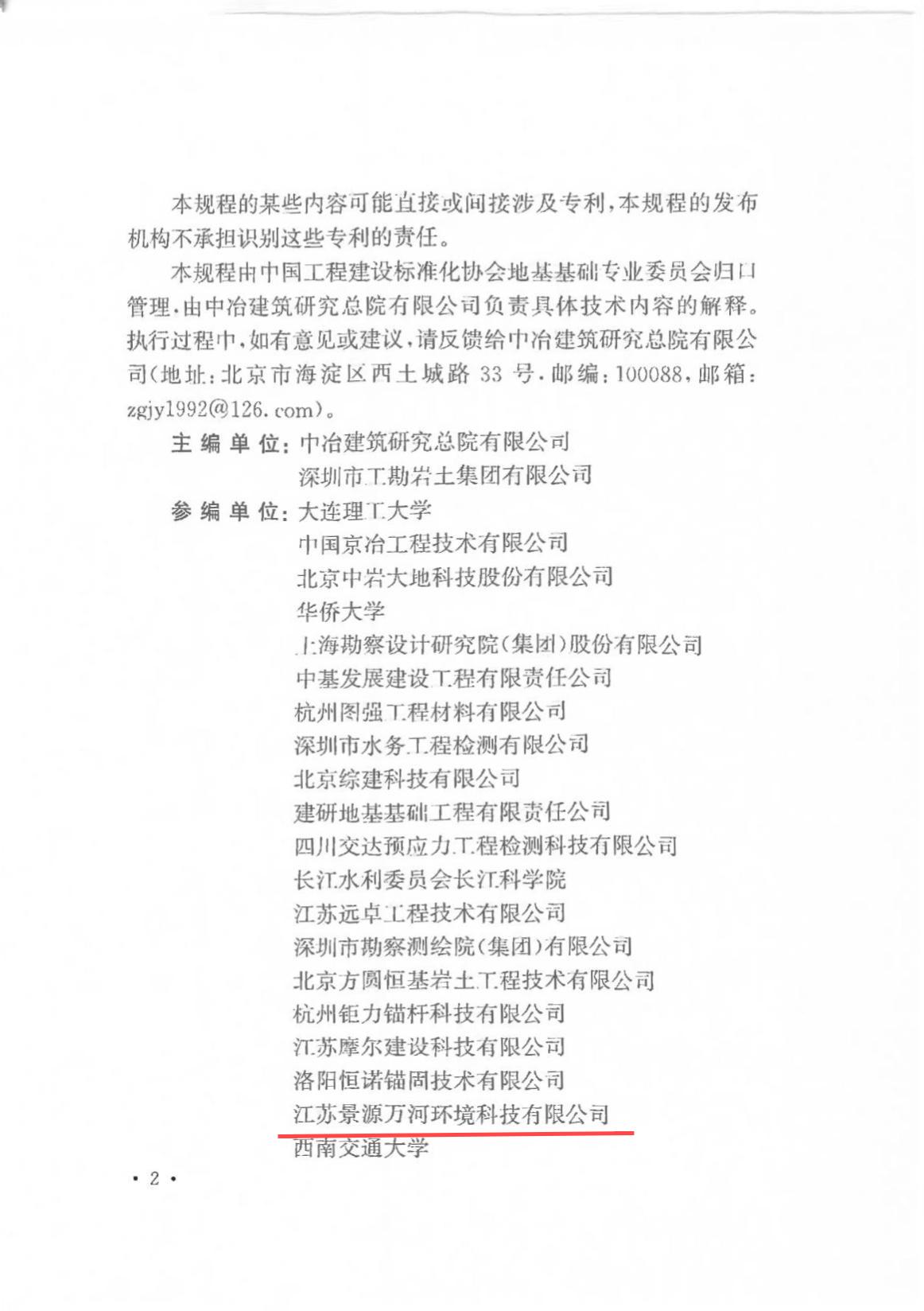 本规程的某些内容可能直接或间接涉及专利，本规程的发布机构不承担识别这些专利的责任。

本规程由中国工程建设标准化协会地基基础专业委员会归口管理，由中冶建筑研究总院有限公司负责具体技术内容的解释。执行过程中，如有意见或建议，请反馈给中冶建筑研究总院有限公司（地址：北京市海淀区西土城路 33 号，邮编：100088，邮箱：zgjy1992@126.com）。

主编单位：中冶建筑研究总院有限公司
深圳市工勘岩土集团有限公司

参编单位：大连理工大学
中国京冶工程技术有限公司
北京中岩大地科技股份有限公司
华侨大学
上海勘察设计研究院（集团）股份有限公司
中基发展建设工程有限责任公司
杭州图强工程材料有限公司
深圳市水务工程检测有限公司
北京综建科技有限公司
建研地基基础工程有限责任公司
四川交达预应力工程检测科技有限公司
长江水利委员会长江科学院
江苏远卓工程技术有限公司
深圳市勘察测绘院（集团）有限公司
北京方圆恒基岩土工程技术有限公司
杭州钜力锚杆科技有限公司
江苏摩尔建设科技有限公司
洛阳恒诺锚固技术有限公司
江苏景源万河环境科技有限公司
西南交通大学

• 2 •